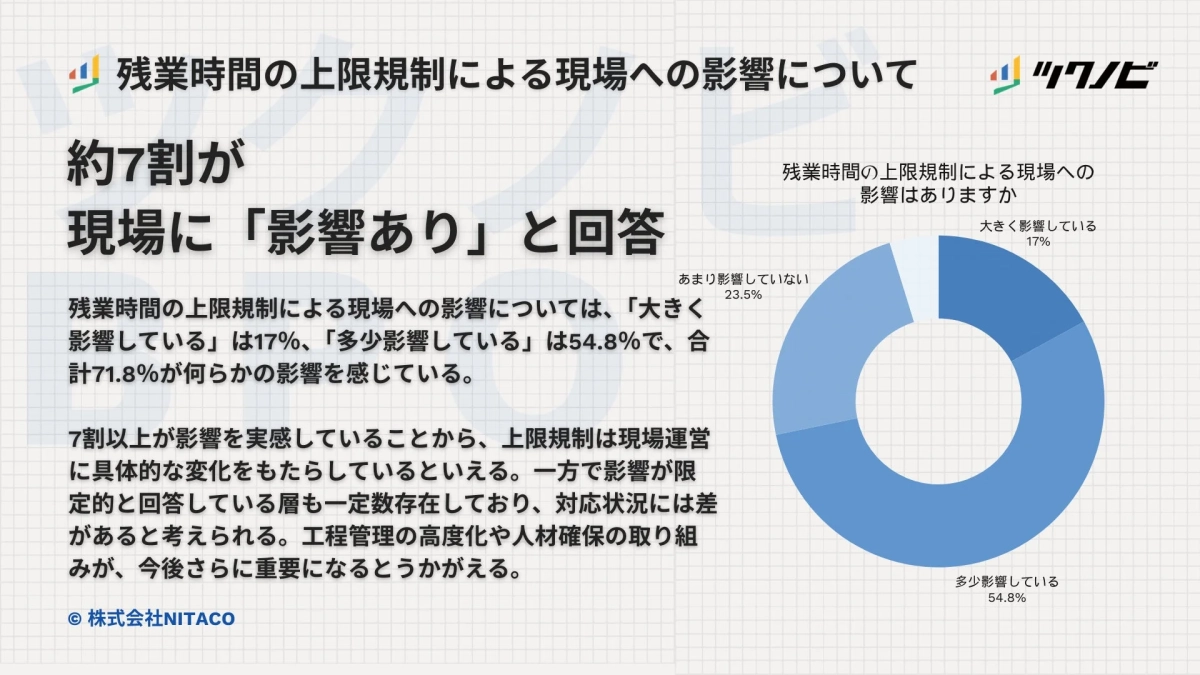 残業時間の上限規制による現場への影響について

ツクノビ

約7割が
現場に「影響あり」と回答

残業時間の上限規制による現場への影響については、「大きく影響している」は17%、「多少影響している」は54.8%で、合計71.8%が何らかの影響を感じている。

7割以上が影響を実感していることから、上限規制は現場運営に具体的な変化をもたらしているといえる。一方で影響が限定的と回答している層も一定数存在しており、対応状況には差があると考えられる。工程管理の高度化や人材確保の取り組みが、今後さらに重要になるとうかがえる。

© 株式会社NITACO

残業時間の上限規制による現場への影響はありますか

大きく影響している
17%

あまり影響していない
23.5%

多少影響している
54.8%